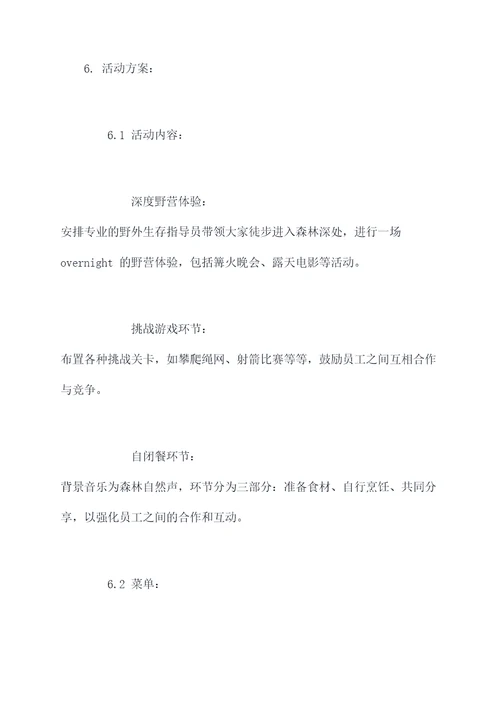 6. 活动方案：

6.1 活动内容：

深度野营体验：

安排专业的野外生存指导员带领大家徒步进入森林深处，进行一场 overnight 的野营体验，包括篝火晚会、露天电影等活动。

挑战游戏环节：

布置各种挑战关卡，如攀爬绳网、射箭比赛等等，鼓励员工之间互相合作与竞争。

自闭餐环节：

背景音乐为森林自然声，环节分为三部分：准备食材、自行烹饪、共同分享，以强化员工之间的合作和互动。

6.2 菜单：